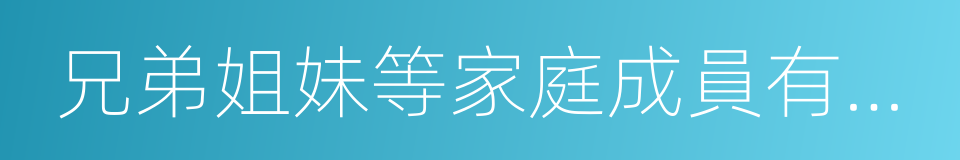 兄弟姐妹等家庭成員有...